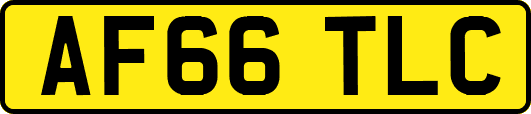 AF66 TLC